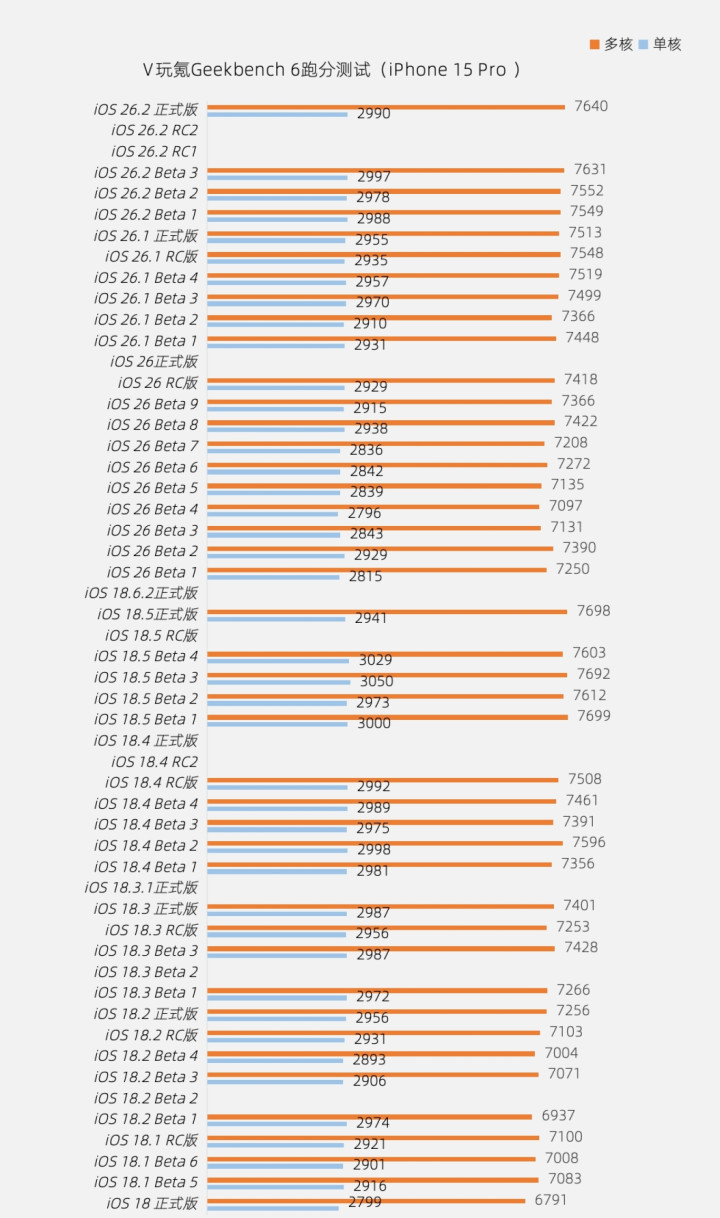 多核 单核

V玩氪Geekbench 6跑分测试（iPhone 15 Pro ）

iOS 26.2 正式版 7640 2990
iOS 26.2 RC2
iOS 26.2 RC1
iOS 26.2 Beta 3 7631 2997
iOS 26.2 Beta 2 7552 2978
iOS 26.2 Beta 1 7549 2988
iOS 26.1 正式版 7513 2955
iOS 26.1 RC版 7548 2935
iOS 26.1 Beta 4 7519 2957
iOS 26.1 Beta 3 7499 2970
iOS 26.1 Beta 2 7366 2910
iOS 26.1 Beta 1 7448 2931
iOS 26正式版
iOS 26 RC版 7418 2929
iOS 26 Beta 9 7366 2915
iOS 26 Beta 8 7422 2938
iOS 26 Beta 7 7208 2836
iOS 26 Beta 6 7272 2842
iOS 26 Beta 5 7135 2839
iOS 26 Beta 4 7097 2796
iOS 26 Beta 3 7131 2843
iOS 26 Beta 2 7390 2929
iOS 26 Beta 1 7250 2815
iOS 18.6.2正式版
iOS 18.5正式版 7698 2941
iOS 18.5 RC版
iOS 18.5 Beta 4 7603 3029
iOS 18.5 Beta 3 7692 3050
iOS 18.5 Beta 2 7612 2973
iOS 18.5 Beta 1 7699 3000
iOS 18.4 正式版
iOS 18.4 RC2
iOS 18.4 RC版 7508 2992
iOS 18.4 Beta 4 7461 2989
iOS 18.4 Beta 3 7391 2975
iOS 18.4 Beta 2 7596 2998
iOS 18.4 Beta 1 7356 2981
iOS 18.3.1正式版
iOS 18.3 正式版 7401 2987
iOS 18.3 RC版 7253 2956
iOS 18.3 Beta 3 7428 2987
iOS 18.3 Beta 2
iOS 18.3 Beta 1 7266 2972
iOS 18.2 正式版 7256 2956
iOS 18.2 RC版 7103 2931
iOS 18.2 Beta 4 7004 2893
iOS 18.2 Beta 3 7071 2906
iOS 18.2 Beta 2
iOS 18.2 Beta 1 6937 2974
iOS 18.1 RC版 7100 2921
iOS 18.1 Beta 6 7008 2901
iOS 18.1 Beta 5 7083 2916
iOS 18 正式版 6791 2799